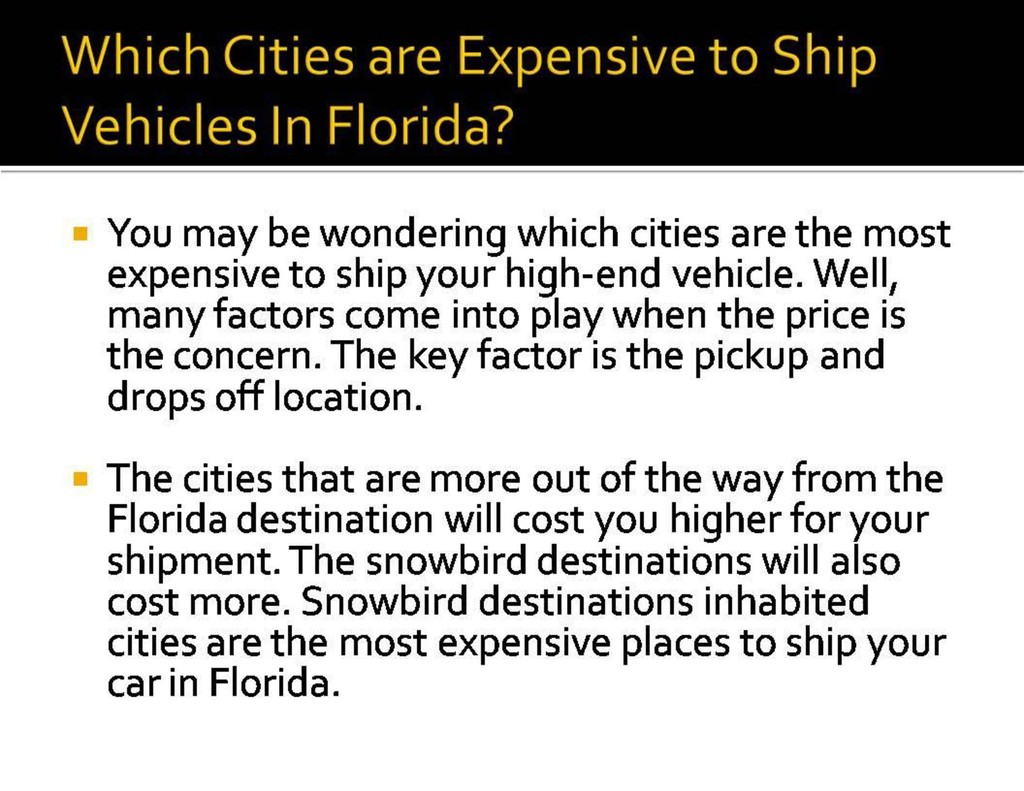 Which Cities are Expensive to Ship Vehicles In Florida?

▪ You may be wondering which cities are the most expensive to ship your high-end vehicle. Well, many factors come into play when the price is the concern. The key factor is the pickup and drops off location.

▪ The cities that are more out of the way from the Florida destination will cost you higher for your shipment. The snowbird destinations will also cost more. Snowbird destinations inhabited cities are the most expensive places to ship your car in Florida.